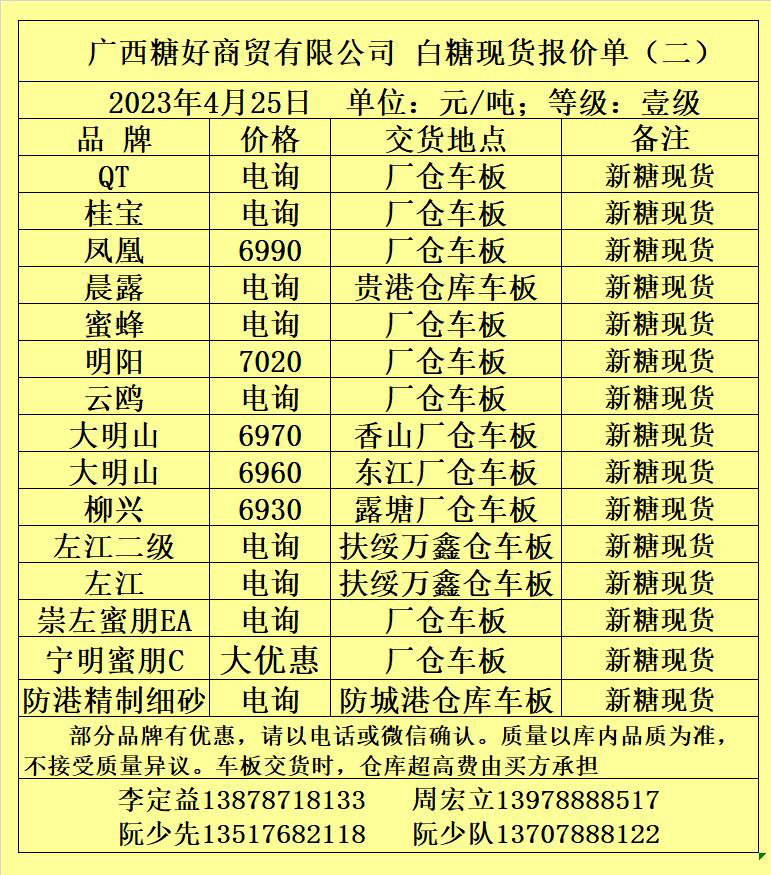 广西糖好商贸有限公司 白糖现货报价单（二）

2023年4月25日 单位：元/吨；等级：壹级

| 品 牌 | 价格 | 交货地点 | 备注 |
|---|---|---|---|
| QT | 电询 | 厂仓车板 | 新糖现货 |
| 桂宝 | 电询 | 厂仓车板 | 新糖现货 |
| 凤凰 | 6990 | 厂仓车板 | 新糖现货 |
| 晨露 | 电询 | 贵港仓库车板 | 新糖现货 |
| 蜜蜂 | 电询 | 厂仓车板 | 新糖现货 |
| 明阳 | 7020 | 厂仓车板 | 新糖现货 |
| 云鸥 | 电询 | 厂仓车板 | 新糖现货 |
| 大明山 | 6970 | 香山厂仓车板 | 新糖现货 |
| 大明山 | 6960 | 东江厂仓车板 | 新糖现货 |
| 柳兴 | 6930 | 露塘厂仓车板 | 新糖现货 |
| 左江二级 | 电询 | 扶绥万鑫仓车板 | 新糖现货 |
| 左江 | 电询 | 扶绥万鑫仓车板 | 新糖现货 |
| 崇左蜜朋EA | 电询 | 厂仓车板 | 新糖现货 |
| 宁明蜜朋C | 大优惠 | 厂仓车板 | 新糖现货 |
| 防港精制细砂 | 电询 | 防城港仓库车板 | 新糖现货 |

部分品牌有优惠，请以电话或微信确认。质量以库内品质为准，不接受质量异议。车板交货时，仓库超高费由买方承担

李定益13878718133 周宏立13978888517
阮少先13517682118 阮少队13707888122